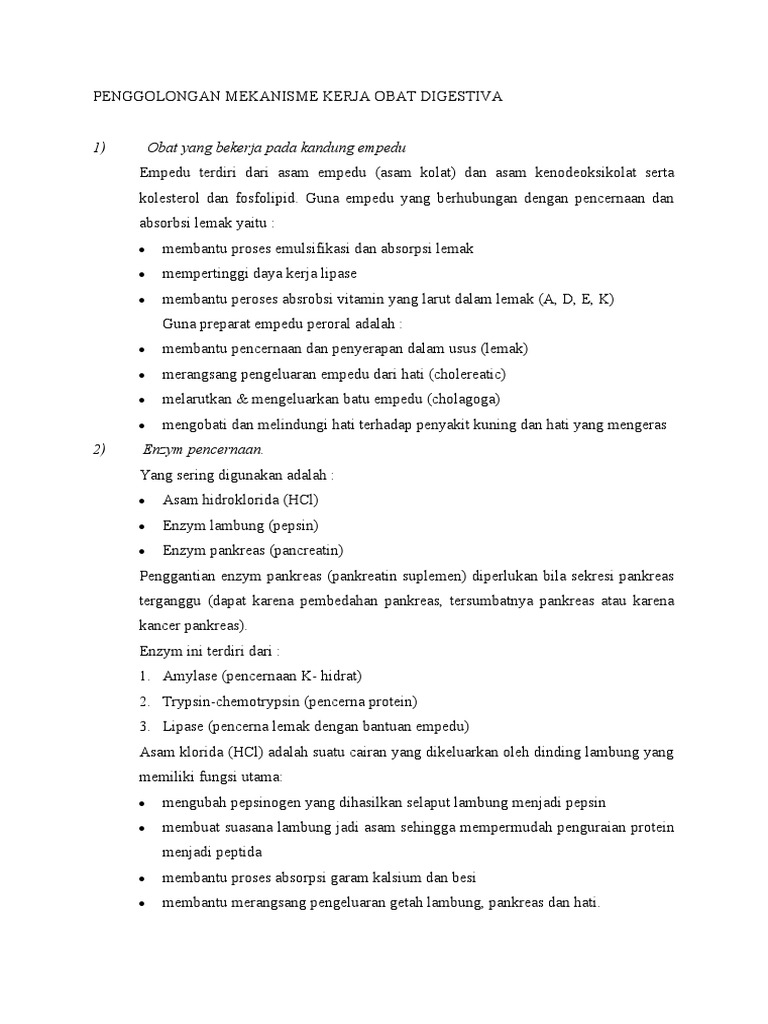 PENGGOLONGAN MEKANISME KERJA OBAT DIGESTIVA

1) Obat yang bekerja pada kandung empedu

Empedu terdiri dari asam empedu (asam kolat) dan asam kenodeoksikolat serta kolesterol dan fosfolipid. Guna empedu yang berhubungan dengan pencernaan dan absorbsi lemak yaitu :

• membantu proses emulsifikasi dan absorpsi lemak
• mempertinggi daya kerja lipase
• membantu peroses absrobsi vitamin yang larut dalam lemak (A, D, E, K)

Guna preparat empedu peroral adalah :

• membantu pencernaan dan penyerapan dalam usus (lemak)
• merangsang pengeluaran empedu dari hati (cholereatic)
• melarutkan & mengeluarkan batu empedu (cholagoga)
• mengobati dan melindungi hati terhadap penyakit kuning dan hati yang mengeras

2) Enzym pencernaan.

Yang sering digunakan adalah :

• Asam hidroklorida (HCl)
• Enzym lambung (pepsin)
• Enzym pankreas (pancreatin)

Penggantian enzym pankreas (pankreatin suplemen) diperlukan bila sekresi pankreas terganggu (dapat karena pembedahan pankreas, tersumbatnya pankreas atau karena kancer pankreas).

Enzym ini terdiri dari :

1. Amylase (pencernaan K- hidrat)
2. Trypsin-chemotrypsin (pencerna protein)
3. Lipase (pencerna lemak dengan bantuan empedu)

Asam klorida (HCl) adalah suatu cairan yang dikeluarkan oleh dinding lambung yang memiliki fungsi utama:

• mengubah pepsinogen yang dihasilkan selaput lambung menjadi pepsin
• membuat suasana lambung jadi asam sehingga mempermudah penguraian protein menjadi peptida
• membantu proses absorpsi garam kalsium dan besi
• membantu merangsang pengeluaran getah lambung, pankreas dan hati.